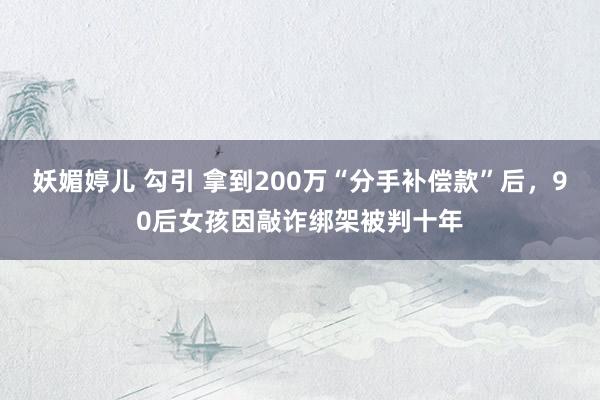 妖媚婷儿 勾引 拿到200万“分手补偿款”后，90后女孩因敲诈绑架被判十年